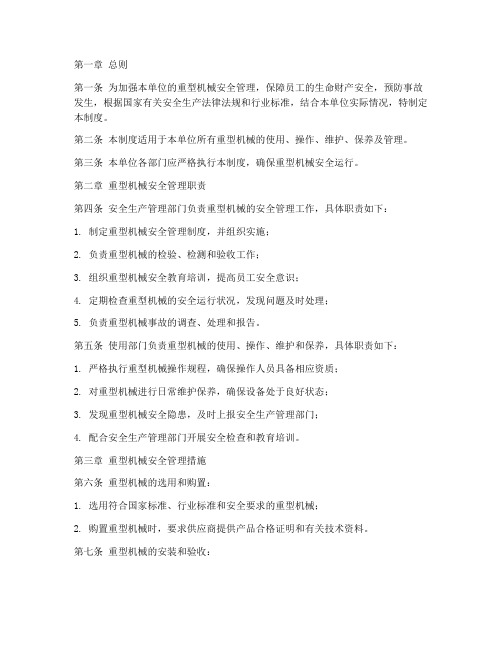 第一章 总则

第一条 为加强本单位的重型机械安全管理，保障员工的生命财产安全，预防事故发生，根据国家有关安全生产法律法规和行业标准，结合本单位实际情况，特制定本制度。

第二条 本制度适用于本单位所有重型机械的使用、操作、维护、保养及管理。

第三条 本单位各部门应严格执行本制度，确保重型机械安全运行。

第二章 重型机械安全管理职责

第四条 安全生产管理部门负责重型机械的安全管理工作，具体职责如下：

1. 制定重型机械安全管理制度，并组织实施；

2. 负责重型机械的检验、检测和验收工作；

3. 组织重型机械安全教育培训，提高员工安全意识；

4. 定期检查重型机械的安全运行状况，发现问题及时处理；

5. 负责重型机械事故的调查、处理和报告。

第五条 使用部门负责重型机械的使用、操作、维护和保养，具体职责如下：

1. 严格执行重型机械操作规程，确保操作人员具备相应资质；

2. 对重型机械进行日常维护保养，确保设备处于良好状态；

3. 发现重型机械安全隐患，及时上报安全生产管理部门；

4. 配合安全生产管理部门开展安全检查和教育培训。

第三章 重型机械安全管理措施

第六条 重型机械的选用和购置：

1. 选用符合国家标准、行业标准和安全要求的重型机械；

2. 购置重型机械时，要求供应商提供产品合格证明和有关技术资料。

第七条 重型机械的安装和验收：